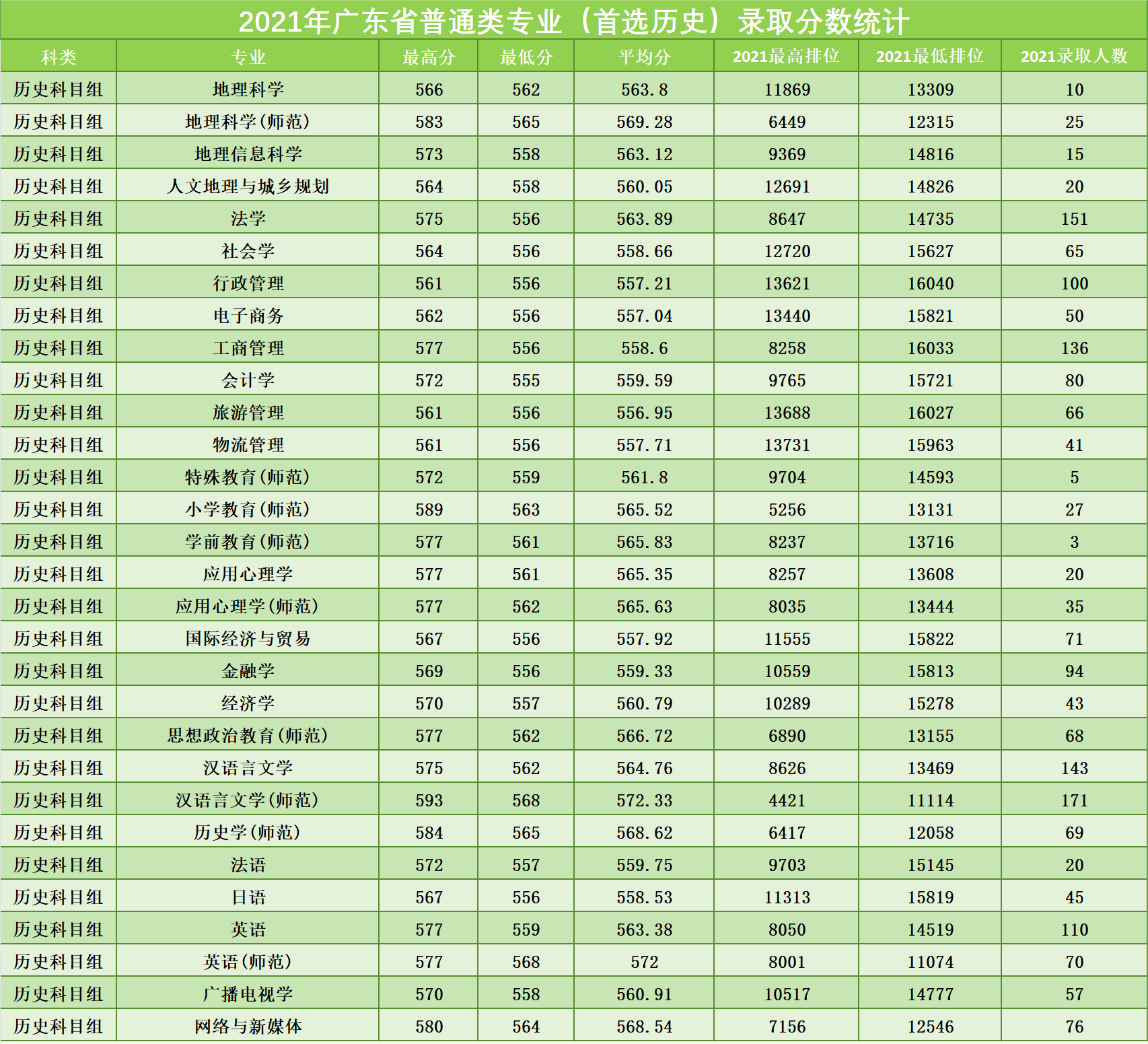 2021年广东省普通类专业（首选历史）录取分数统计

| 科类 | 专业 | 最高分 | 最低分 | 平均分 | 2021最高排位 | 2021最低排位 | 2021录取人数 |
|---|---|---|---|---|---|---|---|
| 历史科目组 | 地理科学 | 566 | 562 | 563.8 | 11869 | 13309 | 10 |
| 历史科目组 | 地理科学(师范) | 583 | 565 | 569.28 | 6449 | 12315 | 25 |
| 历史科目组 | 地理信息科学 | 573 | 558 | 563.12 | 9369 | 14816 | 15 |
| 历史科目组 | 人文地理与城乡规划 | 564 | 558 | 560.05 | 12691 | 14826 | 20 |
| 历史科目组 | 法学 | 575 | 556 | 563.89 | 8647 | 14735 | 151 |
| 历史科目组 | 社会学 | 564 | 556 | 558.66 | 12720 | 15627 | 65 |
| 历史科目组 | 行政管理 | 561 | 556 | 557.21 | 13621 | 16040 | 100 |
| 历史科目组 | 电子商务 | 562 | 556 | 557.04 | 13440 | 15821 | 50 |
| 历史科目组 | 工商管理 | 577 | 556 | 558.6 | 8258 | 16033 | 136 |
| 历史科目组 | 会计学 | 572 | 555 | 559.59 | 9765 | 15721 | 80 |
| 历史科目组 | 旅游管理 | 561 | 556 | 556.95 | 13688 | 16027 | 66 |
| 历史科目组 | 物流管理 | 561 | 556 | 557.71 | 13731 | 15963 | 41 |
| 历史科目组 | 特殊教育(师范) | 572 | 559 | 561.8 | 9704 | 14593 | 5 |
| 历史科目组 | 小学教育(师范) | 589 | 563 | 565.52 | 5256 | 13131 | 27 |
| 历史科目组 | 学前教育(师范) | 577 | 561 | 565.83 | 8237 | 13716 | 3 |
| 历史科目组 | 应用心理学 | 577 | 561 | 565.35 | 8257 | 13608 | 20 |
| 历史科目组 | 应用心理学(师范) | 577 | 562 | 565.63 | 8035 | 13444 | 35 |
| 历史科目组 | 国际经济与贸易 | 567 | 556 | 557.92 | 11555 | 15822 | 71 |
| 历史科目组 | 金融学 | 569 | 556 | 559.33 | 10559 | 15813 | 94 |
| 历史科目组 | 经济学 | 570 | 557 | 560.79 | 10289 | 15278 | 43 |
| 历史科目组 | 思想政治教育(师范) | 577 | 562 | 566.72 | 6890 | 13155 | 68 |
| 历史科目组 | 汉语言文学 | 575 | 562 | 564.76 | 8626 | 13469 | 143 |
| 历史科目组 | 汉语言文学(师范) | 593 | 568 | 572.33 | 4421 | 11114 | 171 |
| 历史科目组 | 历史学(师范) | 584 | 565 | 568.62 | 6417 | 12058 | 69 |
| 历史科目组 | 法语 | 572 | 557 | 559.75 | 9703 | 15145 | 20 |
| 历史科目组 | 日语 | 567 | 556 | 558.53 | 11313 | 15819 | 45 |
| 历史科目组 | 英语 | 577 | 559 | 563.38 | 8050 | 14519 | 110 |
| 历史科目组 | 英语(师范) | 577 | 568 | 572 | 8001 | 11074 | 70 |
| 历史科目组 | 广播电视学 | 570 | 558 | 560.91 | 10517 | 14777 | 57 |
| 历史科目组 | 网络与新媒体 | 580 | 564 | 568.54 | 7156 | 12546 | 76 |